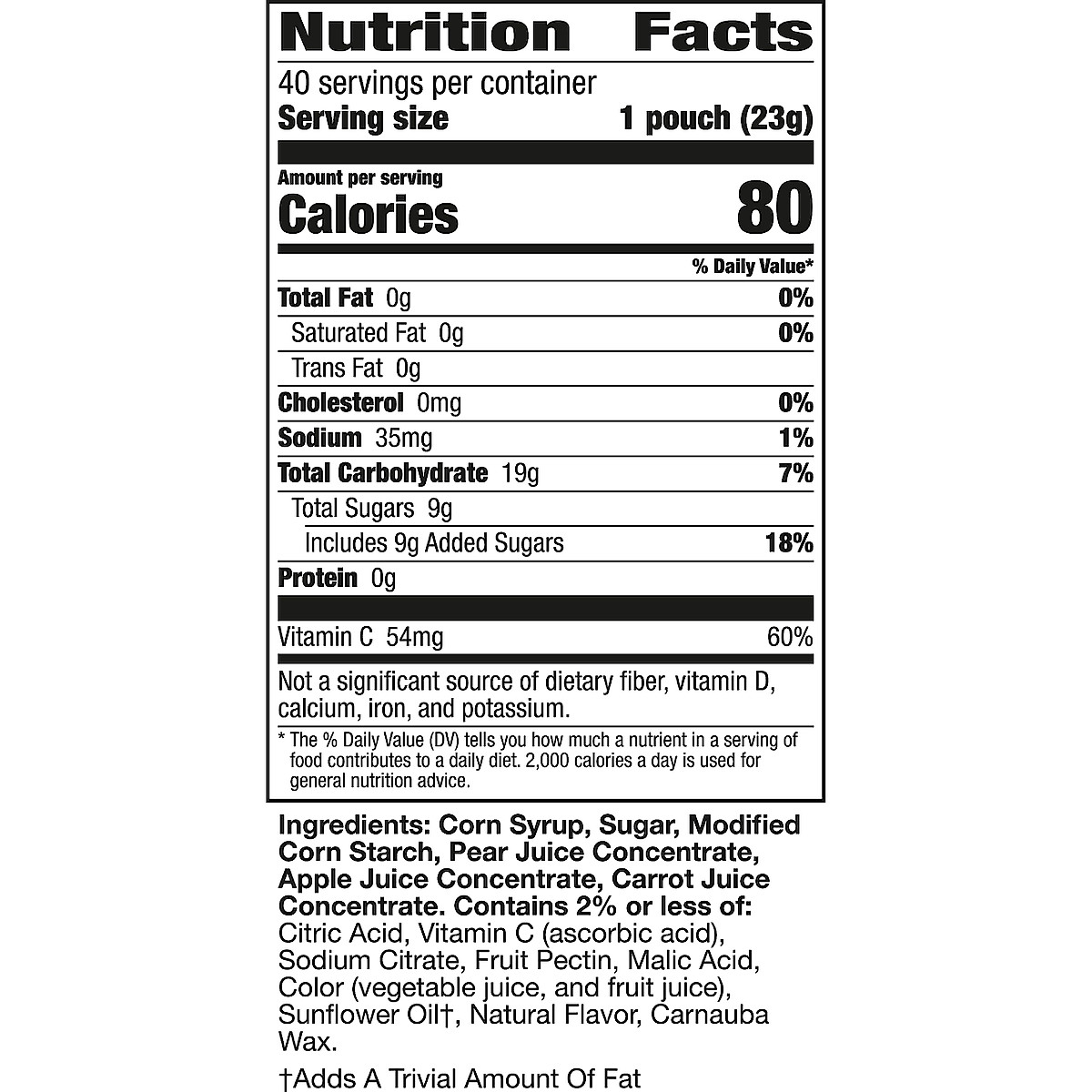 Nutrition Facts

40 servings per container
Serving size 1 pouch (23g)

Amount per serving
Calories 80

% Daily Value*

Total Fat 0g 0%
Saturated Fat 0g 0%
Trans Fat 0g
Cholesterol 0mg 0%
Sodium 35mg 1%
Total Carbohydrate 19g 7%
Total Sugars 9g
Includes 9g Added Sugars 18%
Protein 0g

Vitamin C 54mg 60%

Not a significant source of dietary fiber, vitamin D, calcium, iron, and potassium.

* The % Daily Value (DV) tells you how much a nutrient in a serving of food contributes to a daily diet. 2,000 calories a day is used for general nutrition advice.

Ingredients: Corn Syrup, Sugar, Modified Corn Starch, Pear Juice Concentrate, Apple Juice Concentrate, Carrot Juice Concentrate. Contains 2% or less of: Citric Acid, Vitamin C (ascorbic acid), Sodium Citrate, Fruit Pectin, Malic Acid, Color (vegetable juice, and fruit juice), Sunflower Oil†, Natural Flavor, Carnauba Wax.

†Adds A Trivial Amount Of Fat